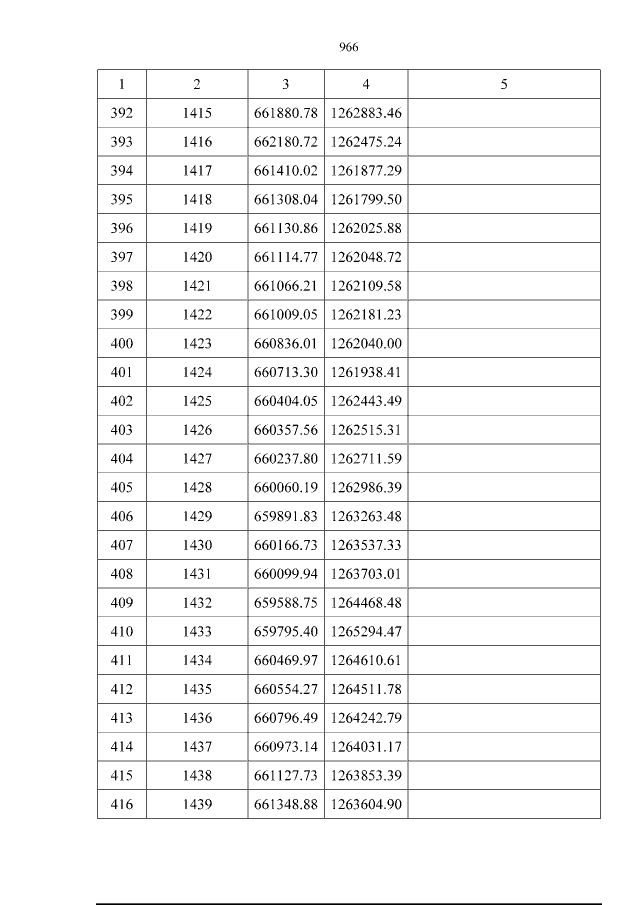 966

| 1 | 2 | 3 | 4 | 5 |
|---|---|---|---|---|
| 392 | 1415 | 661880.78 | 1262883.46 | |
| 393 | 1416 | 662180.72 | 1262475.24 | |
| 394 | 1417 | 661410.02 | 1261877.29 | |
| 395 | 1418 | 661308.04 | 1261799.50 | |
| 396 | 1419 | 661130.86 | 1262025.88 | |
| 397 | 1420 | 661114.77 | 1262048.72 | |
| 398 | 1421 | 661066.21 | 1262109.58 | |
| 399 | 1422 | 661009.05 | 1262181.23 | |
| 400 | 1423 | 660836.01 | 1262040.00 | |
| 401 | 1424 | 660713.30 | 1261938.41 | |
| 402 | 1425 | 660404.05 | 1262443.49 | |
| 403 | 1426 | 660357.56 | 1262515.31 | |
| 404 | 1427 | 660237.80 | 1262711.59 | |
| 405 | 1428 | 660060.19 | 1262986.39 | |
| 406 | 1429 | 659891.83 | 1263263.48 | |
| 407 | 1430 | 660166.73 | 1263537.33 | |
| 408 | 1431 | 660099.94 | 1263703.01 | |
| 409 | 1432 | 659588.75 | 1264468.48 | |
| 410 | 1433 | 659795.40 | 1265294.47 | |
| 411 | 1434 | 660469.97 | 1264610.61 | |
| 412 | 1435 | 660554.27 | 1264511.78 | |
| 413 | 1436 | 660796.49 | 1264242.79 | |
| 414 | 1437 | 660973.14 | 1264031.17 | |
| 415 | 1438 | 661127.73 | 1263853.39 | |
| 416 | 1439 | 661348.88 | 1263604.90 | |